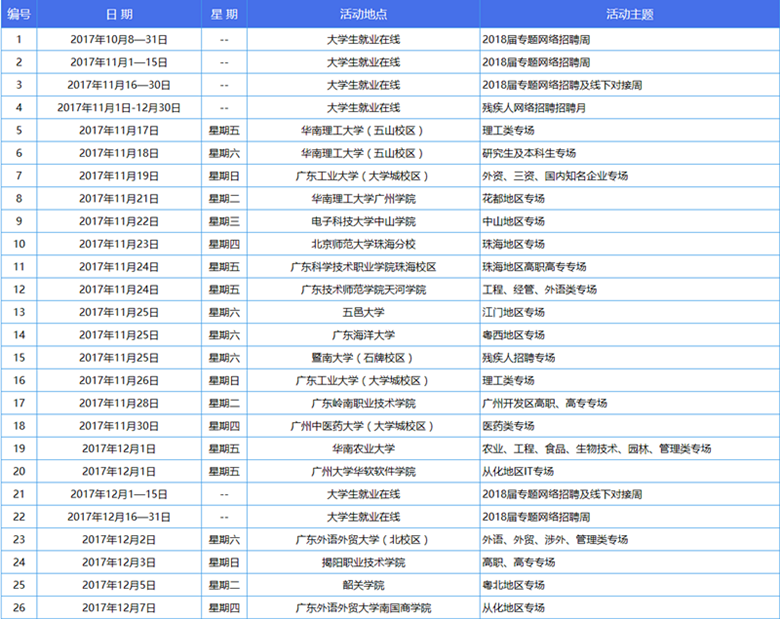 | 编号 | 日 期 | 星 期 | 活动地点 | 活动主题 |
|---|---|---|---|---|
| 1 | 2017年10月8—31日 | -- | 大学生就业在线 | 2018届专题网络招聘周 |
| 2 | 2017年11月1—15日 | -- | 大学生就业在线 | 2018届专题网络招聘周 |
| 3 | 2017年11月16—30日 | -- | 大学生就业在线 | 2018届专题网络招聘及线下对接周 |
| 4 | 2017年11月1日-12月30日 | -- | 大学生就业在线 | 残疾人网络招聘招聘月 |
| 5 | 2017年11月17日 | 星期五 | 华南理工大学（五山校区） | 理工类专场 |
| 6 | 2017年11月18日 | 星期六 | 华南理工大学（五山校区） | 研究生及本科生专场 |
| 7 | 2017年11月19日 | 星期日 | 广东工业大学（大学城校区） | 外资、三资、国内知名企业专场 |
| 8 | 2017年11月21日 | 星期二 | 华南理工大学广州学院 | 花都地区专场 |
| 9 | 2017年11月22日 | 星期三 | 电子科技大学中山学院 | 中山地区专场 |
| 10 | 2017年11月23日 | 星期四 | 北京师范大学珠海分校 | 珠海地区专场 |
| 11 | 2017年11月24日 | 星期五 | 广东科学技术职业学院珠海校区 | 珠海地区高职高专专场 |
| 12 | 2017年11月24日 | 星期五 | 广东技术师范学院天河学院 | 工程、经管、外语类专场 |
| 13 | 2017年11月25日 | 星期六 | 五邑大学 | 江门地区专场 |
| 14 | 2017年11月25日 | 星期六 | 广东海洋大学 | 粤西地区专场 |
| 15 | 2017年11月25日 | 星期六 | 暨南大学（石牌校区） | 残疾人招聘专场 |
| 16 | 2017年11月26日 | 星期日 | 广东工业大学（大学城校区） | 理工类专场 |
| 17 | 2017年11月28日 | 星期二 | 广东岭南职业技术学院 | 广州开发区高职、高专专场 |
| 18 | 2017年11月30日 | 星期四 | 广州中医药大学（大学城校区） | 医药类专场 |
| 19 | 2017年12月1日 | 星期五 | 华南农业大学 | 农业、工程、食品、生物技术、园林、管理类专场 |
| 20 | 2017年12月1日 | 星期五 | 广州大学华软软件学院 | 从化地区IT专场 |
| 21 | 2017年12月1—15日 | -- | 大学生就业在线 | 2018届专题网络招聘及线下对接周 |
| 22 | 2017年12月16—31日 | -- | 大学生就业在线 | 2018届专题网络招聘周 |
| 23 | 2017年12月2日 | 星期六 | 广东外语外贸大学（北校区） | 外语、外贸、涉外、管理类专场 |
| 24 | 2017年12月3日 | 星期日 | 揭阳职业技术学院 | 高职、高专专场 |
| 25 | 2017年12月5日 | 星期二 | 韶关学院 | 粤北地区专场 |
| 26 | 2017年12月7日 | 星期四 | 广东外语外贸大学南国商学院 | 从化地区专场 |